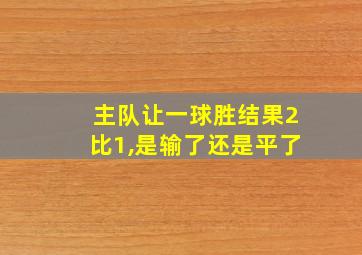 主队让一球胜结果2比1,是输了还是平了